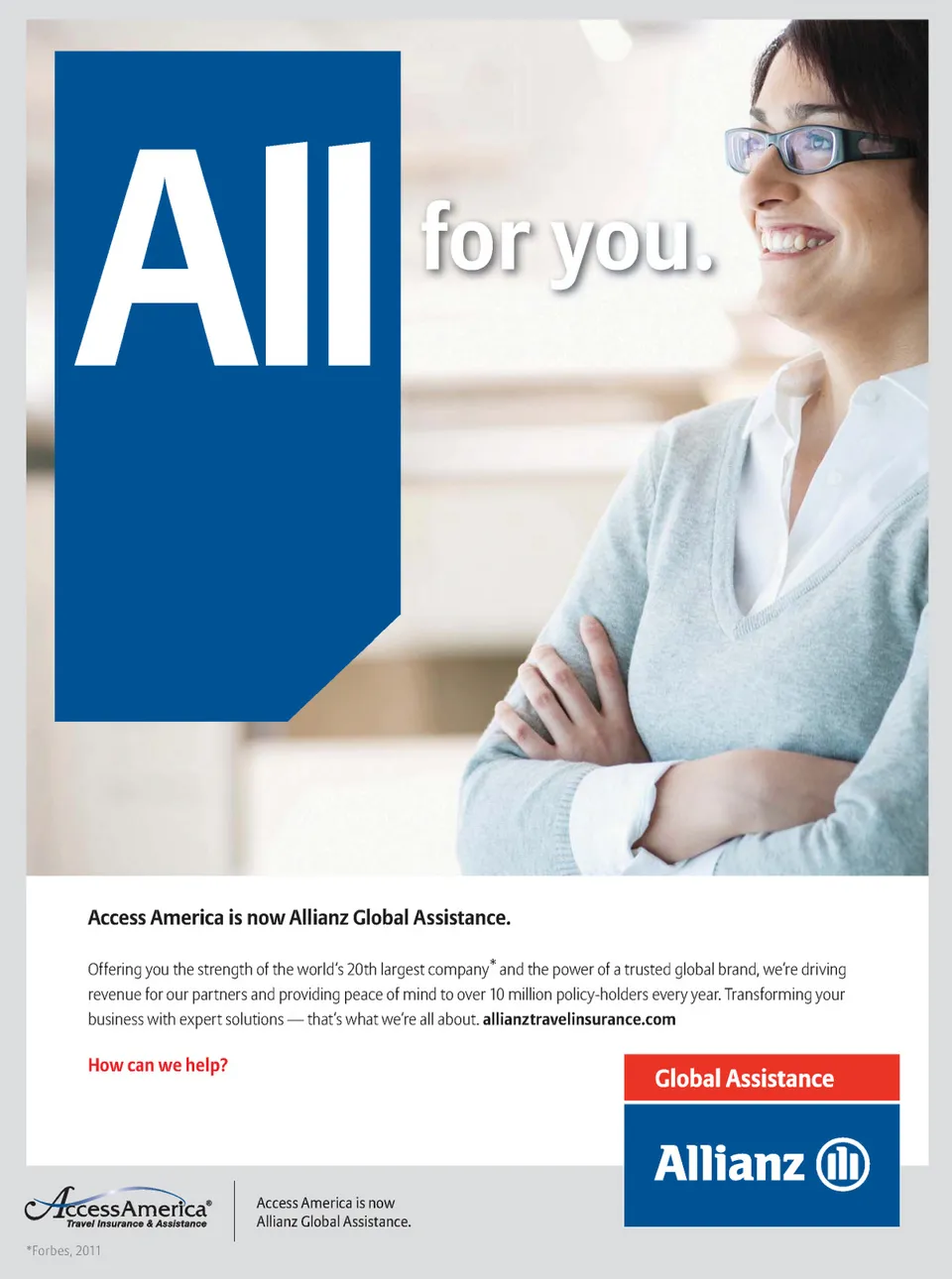 All for you.

Access America is now Allianz Global Assistance.

Offering you the strength of the world's 20th largest company* and the power of a trusted global brand, we're driving revenue for our partners and providing peace of mind to over 10 million policy-holders every year. Transforming your business with expert solutions — that's what we're all about. allianztravelinsurance.com

How can we help?

Global Assistance

Allianz

AccessAmerica®
Travel Insurance & Assistance

Access America is now Allianz Global Assistance.

*Forbes, 2011